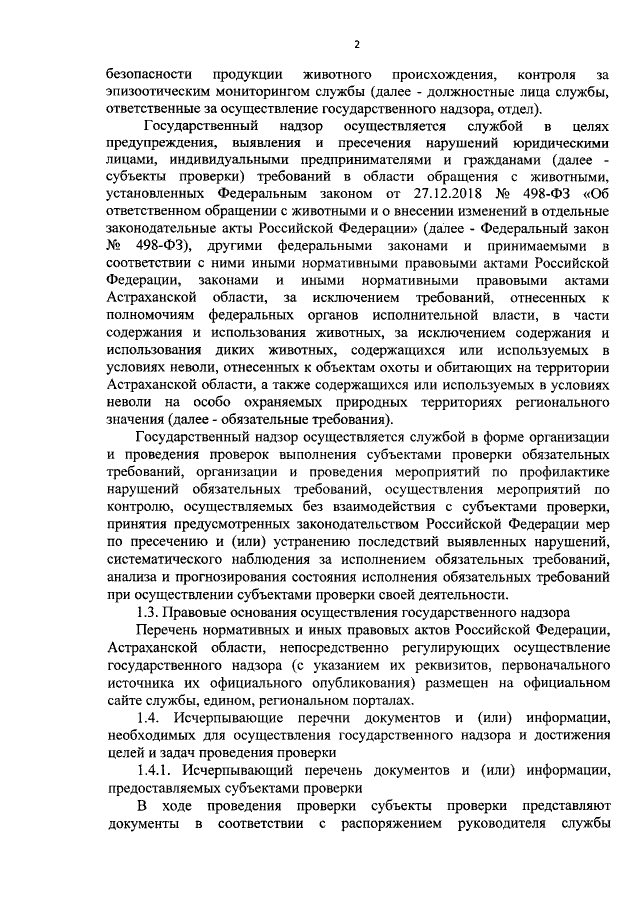 2

безопасности продукции животного происхождения, контроля за эпизоотическим мониторингом службы (далее - должностные лица службы, ответственные за осуществление государственного надзора, отдел).

Государственный надзор осуществляется службой в целях предупреждения, выявления и пресечения нарушений юридическими лицами, индивидуальными предпринимателями и гражданами (далее - субъекты проверки) требований в области обращения с животными, установленных Федеральным законом от 27.12.2018 № 498-ФЗ «Об ответственном обращении с животными и о внесении изменений в отдельные законодательные акты Российской Федерации» (далее - Федеральный закон № 498-ФЗ), другими федеральными законами и принимаемыми в соответствии с ними иными нормативными правовыми актами Российской Федерации, законами и иными нормативными правовыми актами Астраханской области, за исключением требований, отнесенных к полномочиям федеральных органов исполнительной власти, в части содержания и использования животных, за исключением содержания и использования диких животных, содержащихся или используемых в условиях неволи, отнесенных к объектам охоты и обитающих на территории Астраханской области, а также содержащихся или используемых в условиях неволи на особо охраняемых природных территориях регионального значения (далее - обязательные требования).

Государственный надзор осуществляется службой в форме организации и проведения проверок выполнения субъектами проверки обязательных требований, организации и проведения мероприятий по профилактике нарушений обязательных требований, осуществления мероприятий по контролю, осуществляемых без взаимодействия с субъектами проверки, принятия предусмотренных законодательством Российской Федерации мер по пресечению и (или) устранению последствий выявленных нарушений, систематического наблюдения за исполнением обязательных требований, анализа и прогнозирования состояния исполнения обязательных требований при осуществлении субъектами проверки своей деятельности.

1.3. Правовые основания осуществления государственного надзора

Перечень нормативных и иных правовых актов Российской Федерации, Астраханской области, непосредственно регулирующих осуществление государственного надзора (с указанием их реквизитов, первоначального источника их официального опубликования) размещен на официальном сайте службы, едином, региональном порталах.

1.4. Исчерпывающие перечни документов и (или) информации, необходимых для осуществления государственного надзора и достижения целей и задач проведения проверки

1.4.1. Исчерпывающий перечень документов и (или) информации, предоставляемых субъектами проверки

В ходе проведения проверки субъекты проверки представляют документы в соответствии с распоряжением руководителя службы